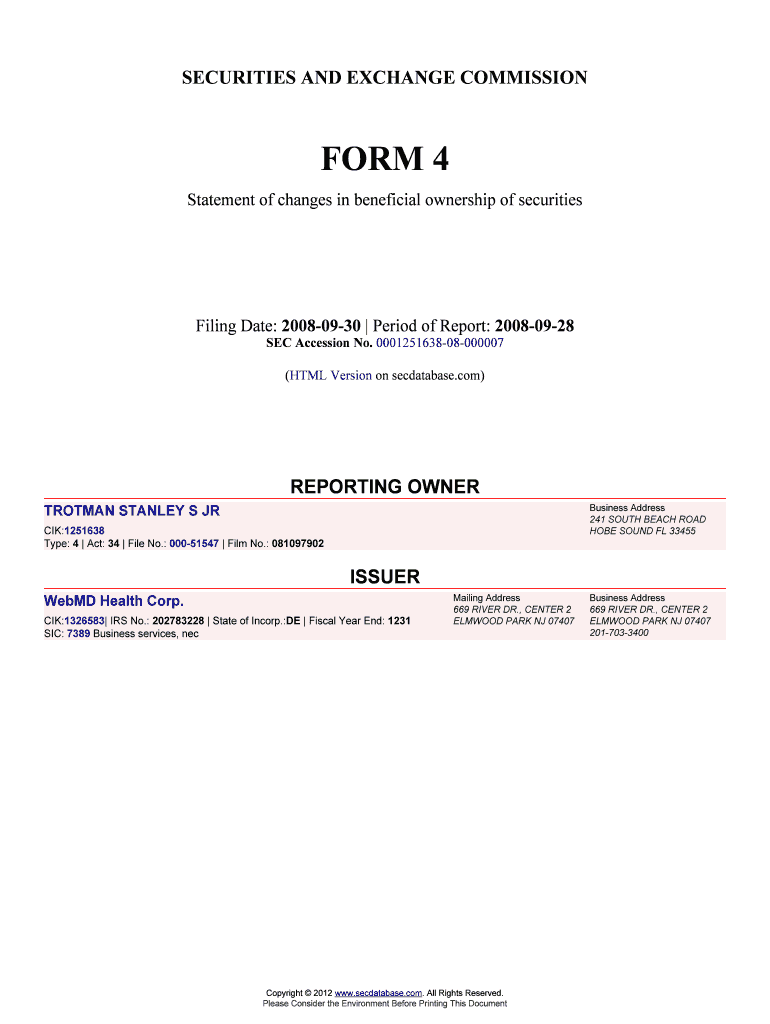 SECURITIES AND EXCHANGE COMMISSION

FORM 4

Statement of changes in beneficial ownership of securities

Filing Date: 2008-09-30 | Period of Report: 2008-09-28
SEC Accession No. 0001251638-08-000007

(HTML Version on secdatabase.com)

REPORTING OWNER

TROTMAN STANLEY S JR
CIK:1251638
Type: 4 | Act: 34 | File No.: 000-51547 | Film No.: 081097902

Business Address
241 SOUTH BEACH ROAD
HOBE SOUND FL 33455

ISSUER

WebMD Health Corp.
CIK:1326583| IRS No.: 202783228 | State of Incorp.:DE | Fiscal Year End: 1231
SIC: 7389 Business services, nec

Mailing Address
669 RIVER DR., CENTER 2
ELMWOOD PARK NJ 07407

Business Address
669 RIVER DR., CENTER 2
ELMWOOD PARK NJ 07407
201-703-3400

Copyright © 2012 www.secdatabase.com. All Rights Reserved.
Please Consider the Environment Before Printing This Document